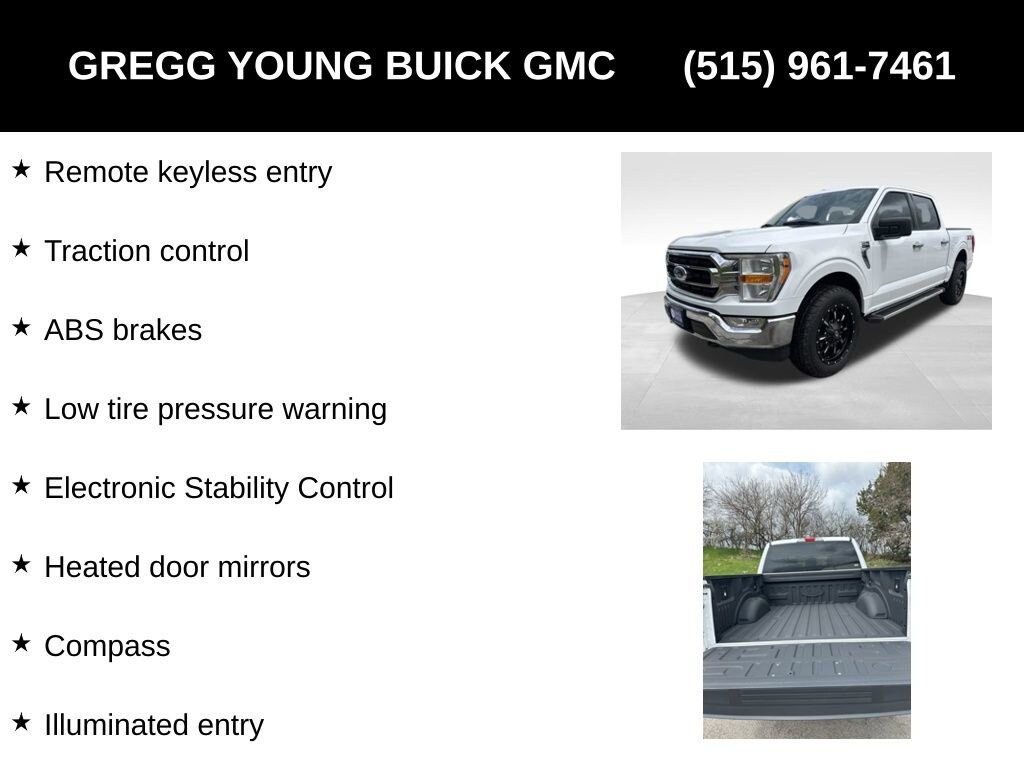 GREGG YOUNG BUICK GMC (515) 961-7461

★ Remote keyless entry

★ Traction control

★ ABS brakes

★ Low tire pressure warning

★ Electronic Stability Control

★ Heated door mirrors

★ Compass

★ Illuminated entry